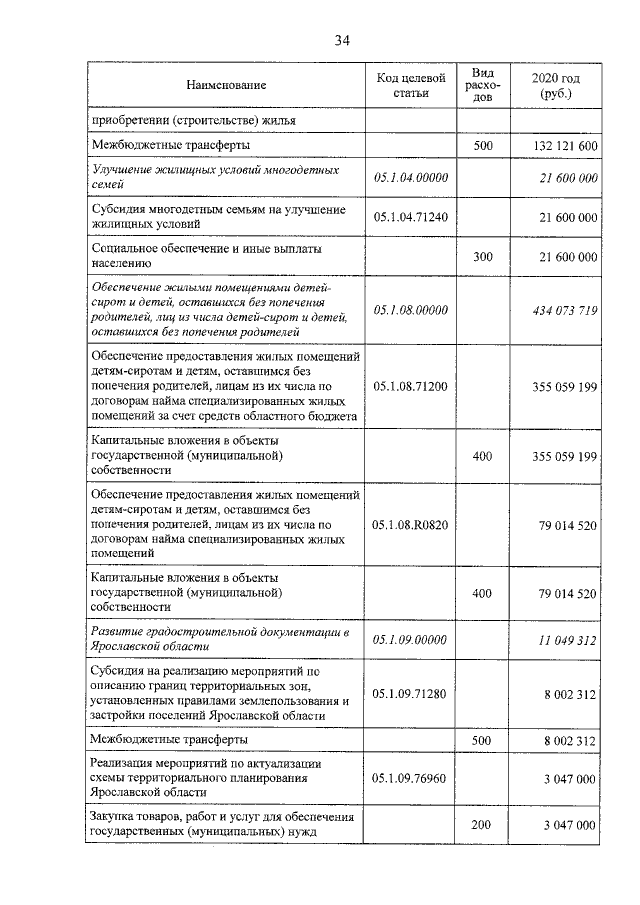 34

| Наименование | Код целевой статьи | Вид расходов | 2020 год (руб.) |
|---|---|---|---|
| приобретении (строительстве) жилья | | | |
| Межбюджетные трансферты | | 500 | 132 121 600 |
| Улучшение жилищных условий многодетных семей | 05.1.04.00000 | | 21 600 000 |
| Субсидия многодетным семьям на улучшение жилищных условий | 05.1.04.71240 | | 21 600 000 |
| Социальное обеспечение и иные выплаты населению | | 300 | 21 600 000 |
| Обеспечение жилыми помещениями детей-сирот и детей, оставшихся без попечения родителей, лиц из числа детей-сирот и детей, оставшихся без попечения родителей | 05.1.08.00000 | | 434 073 719 |
| Обеспечение предоставления жилых помещений детям-сиротам и детям, оставшимся без попечения родителей, лицам из их числа по договорам найма специализированных жилых помещений за счет средств областного бюджета | 05.1.08.71200 | | 355 059 199 |
| Капитальные вложения в объекты государственной (муниципальной) собственности | | 400 | 355 059 199 |
| Обеспечение предоставления жилых помещений детям-сиротам и детям, оставшимся без попечения родителей, лицам из их числа по договорам найма специализированных жилых помещений | 05.1.08.R0820 | | 79 014 520 |
| Капитальные вложения в объекты государственной (муниципальной) собственности | | 400 | 79 014 520 |
| Развитие градостроительной документации в Ярославской области | 05.1.09.00000 | | 11 049 312 |
| Субсидия на реализацию мероприятий по описанию границ территориальных зон, установленных правилами землепользования и застройки поселений Ярославской области | 05.1.09.71280 | | 8 002 312 |
| Межбюджетные трансферты | | 500 | 8 002 312 |
| Реализация мероприятий по актуализации схемы территориального планирования Ярославской области | 05.1.09.76960 | | 3 047 000 |
| Закупка товаров, работ и услуг для обеспечения государственных (муниципальных) нужд | | 200 | 3 047 000 |